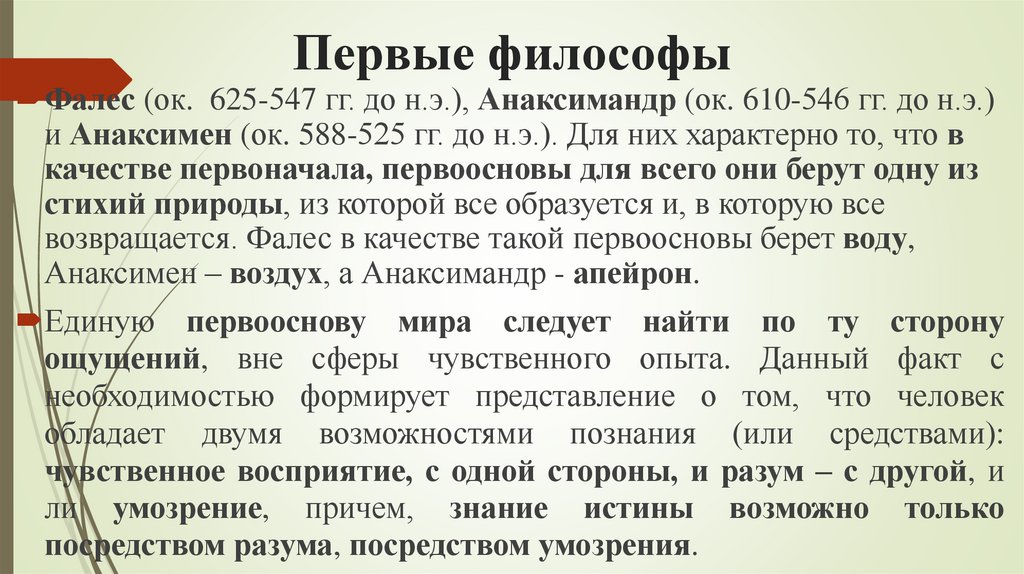 Первые философы

Фалес (ок. 625-547 гг. до н.э.), Анаксимандр (ок. 610-546 гг. до н.э.) и Анаксимен (ок. 588-525 гг. до н.э.). Для них характерно то, что в качестве первоначала, первоосновы для всего они берут одну из стихий природы, из которой все образуется и, в которую все возвращается. Фалес в качестве такой первоосновы берет воду, Анаксимен – воздух, а Анаксимандр - апейрон.

Единую первооснову мира следует найти по ту сторону ощущений, вне сферы чувственного опыта. Данный факт с необходимостью формирует представление о том, что человек обладает двумя возможностями познания (или средствами): чувственное восприятие, с одной стороны, и разум – с другой, и ли умозрение, причем, знание истины возможно только посредством разума, посредством умозрения.